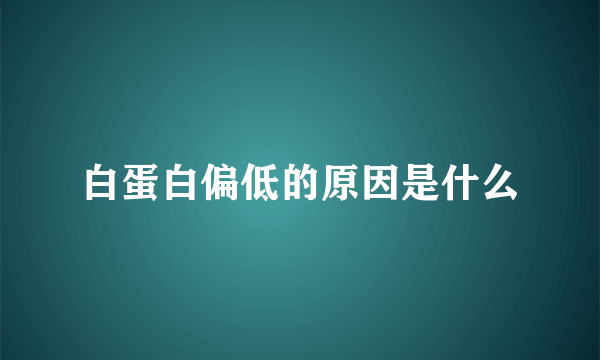 白蛋白偏低的原因是什么